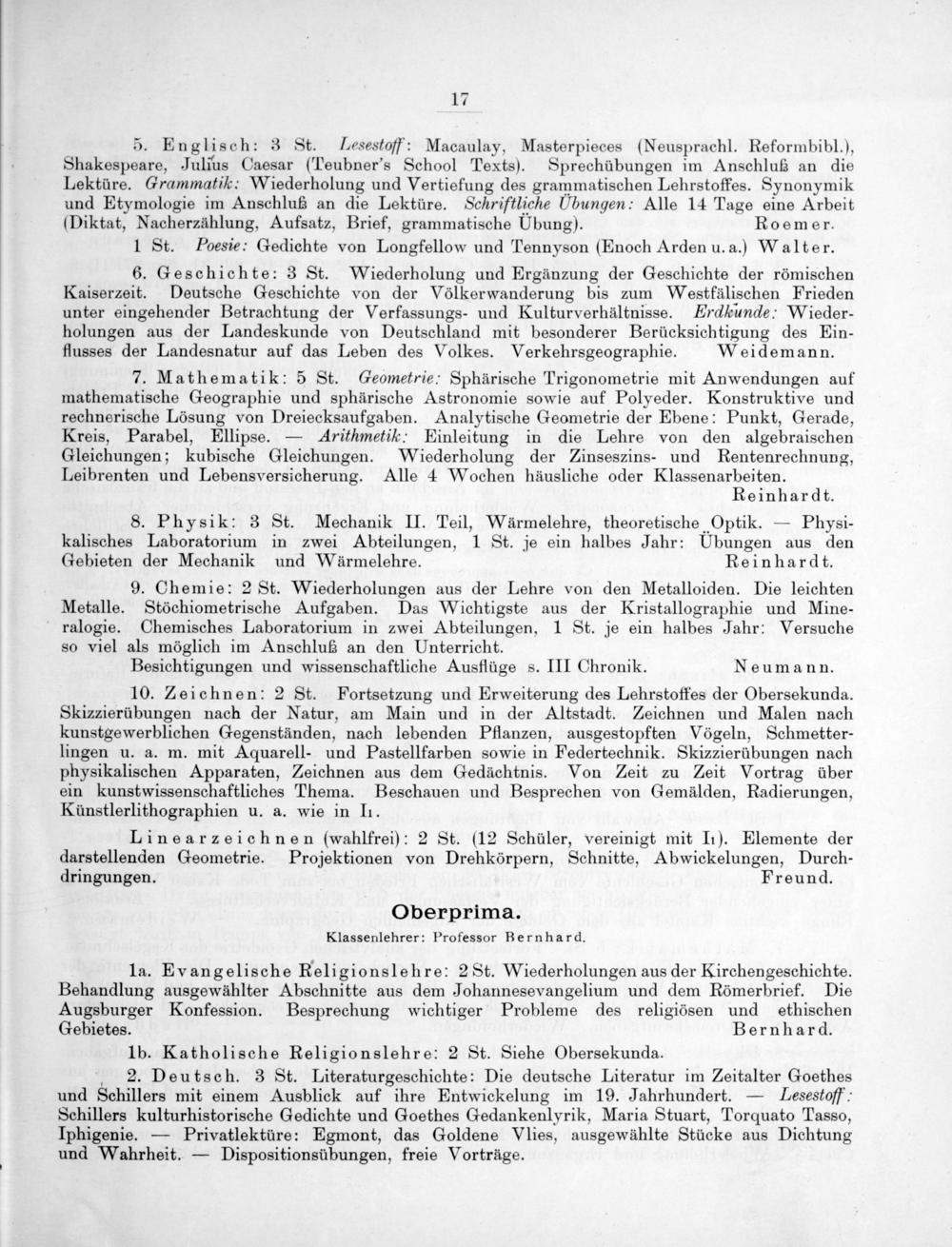 17

5. Englisch: 3 St. Lesestoff: Macaulay, Masterpieces (Neusprachl. Reformbibl.), Shakespeare, Julius Caesar (Teubner's School Texts). Sprechübungen im Anschluß an die Lektüre. Grammatik: Wiederholung und Vertiefung des grammatischen Lehrstoffes. Synonymik und Etymologie im Anschluß an die Lektüre. Schriftliche Übungen: Alle 14 Tage eine Arbeit (Diktat, Nacherzählung, Aufsatz, Brief, grammatische Übung). Roemer.

1 St. Poesie: Gedichte von Longfellow und Tennyson (Enoch Arden u. a.) Walter.

6. Geschichte: 3 St. Wiederholung und Ergänzung der Geschichte der römischen Kaiserzeit. Deutsche Geschichte von der Völkerwanderung bis zum Westfälischen Frieden unter eingehender Betrachtung der Verfassungs- und Kulturverhältnisse. Erdkunde: Wiederholungen aus der Landeskunde von Deutschland mit besonderer Berücksichtigung des Einflusses der Landesnatur auf das Leben des Volkes. Verkehrsgeographie. Weidemann.

7. Mathematik: 5 St. Geometrie: Sphärische Trigonometrie mit Anwendungen auf mathematische Geographie und sphärische Astronomie sowie auf Polyeder. Konstruktive und rechnerische Lösung von Dreiecksaufgaben. Analytische Geometrie der Ebene: Punkt, Gerade, Kreis, Parabel, Ellipse. — Arithmetik: Einleitung in die Lehre von den algebraischen Gleichungen; kubische Gleichungen. Wiederholung der Zinseszins- und Rentenrechnung, Leibrenten und Lebensversicherung. Alle 4 Wochen häusliche oder Klassenarbeiten. Reinhardt.

8. Physik: 3 St. Mechanik II. Teil, Wärmelehre, theoretische Optik. — Physikalisches Laboratorium in zwei Abteilungen, 1 St. je ein halbes Jahr: Übungen aus den Gebieten der Mechanik und Wärmelehre. Reinhardt.

9. Chemie: 2 St. Wiederholungen aus der Lehre von den Metalloiden. Die leichten Metalle. Stöchiometrische Aufgaben. Das Wichtigste aus der Kristallographie und Mineralogie. Chemisches Laboratorium in zwei Abteilungen, 1 St. je ein halbes Jahr: Versuche so viel als möglich im Anschluß an den Unterricht.
Besichtigungen und wissenschaftliche Ausflüge s. III Chronik. Neumann.

10. Zeichnen: 2 St. Fortsetzung und Erweiterung des Lehrstoffes der Obersekunda. Skizzierübungen nach der Natur, am Main und in der Altstadt. Zeichnen und Malen nach kunstgewerblichen Gegenständen, nach lebenden Pflanzen, ausgestopften Vögeln, Schmetterlingen u. a. m. mit Aquarell- und Pastellfarben sowie in Federtechnik. Skizzierübungen nach physikalischen Apparaten, Zeichnen aus dem Gedächtnis. Von Zeit zu Zeit Vortrag über ein kunstwissenschaftliches Thema. Beschauen und Besprechen von Gemälden, Radierungen, Künstlerlithographien u. a. wie in I₁.

Linearzeichnen (wahlfrei): 2 St. (12 Schüler, vereinigt mit I₁). Elemente der darstellenden Geometrie. Projektionen von Drehkörpern, Schnitte, Abwickelungen, Durchdringungen. Freund.

Oberprima.
Klassenlehrer: Professor Bernhard.

1a. Evangelische Religionslehre: 2 St. Wiederholungen aus der Kirchengeschichte. Behandlung ausgewählter Abschnitte aus dem Johannesevangelium und dem Römerbrief. Die Augsburger Konfession. Besprechung wichtiger Probleme des religiösen und ethischen Gebietes. Bernhard.

1b. Katholische Religionslehre: 2 St. Siehe Obersekunda.

2. Deutsch. 3 St. Literaturgeschichte: Die deutsche Literatur im Zeitalter Goethes und Schillers mit einem Ausblick auf ihre Entwickelung im 19. Jahrhundert. — Lesestoff: Schillers kulturhistorische Gedichte und Goethes Gedankenlyrik, Maria Stuart, Torquato Tasso, Iphigenie. — Privatlektüre: Egmont, das Goldene Vlies, ausgewählte Stücke aus Dichtung und Wahrheit. — Dispositionsübungen, freie Vorträge.